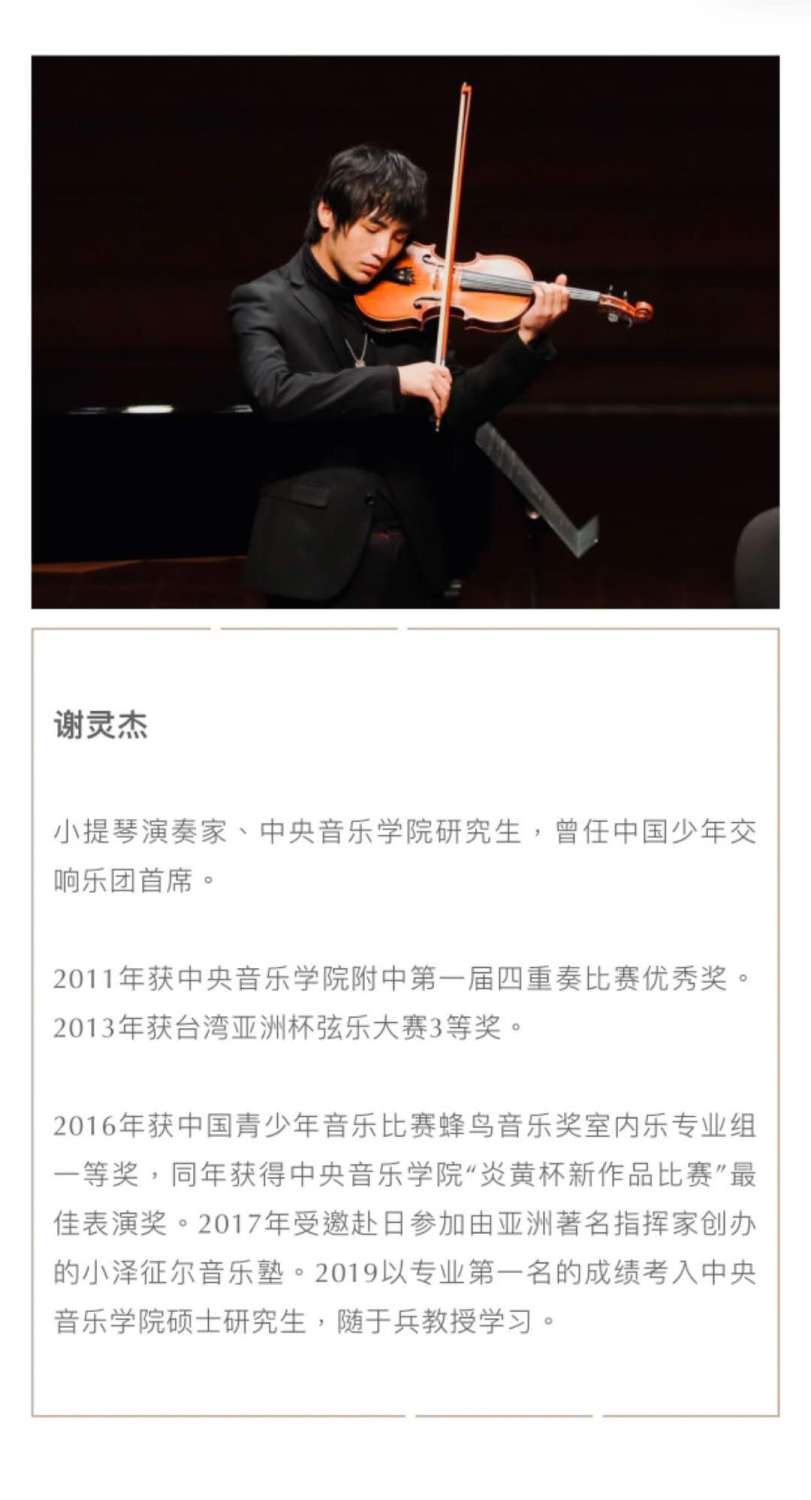 谢灵杰

小提琴演奏家、中央音乐学院研究生，曾任中国少年交响乐团首席。

2011年获中央音乐学院附中第一届四重奏比赛优秀奖。
2013年获台湾亚洲杯弦乐大赛3等奖。

2016年获中国青少年音乐比赛蜂鸟音乐奖室内乐专业组一等奖，同年获得中央音乐学院“炎黄杯新作品比赛”最佳表演奖。2017年受邀赴日参加由亚洲著名指挥家创办的小泽征尔音乐塾。2019以专业第一名的成绩考入中央音乐学院硕士研究生，随于兵教授学习。